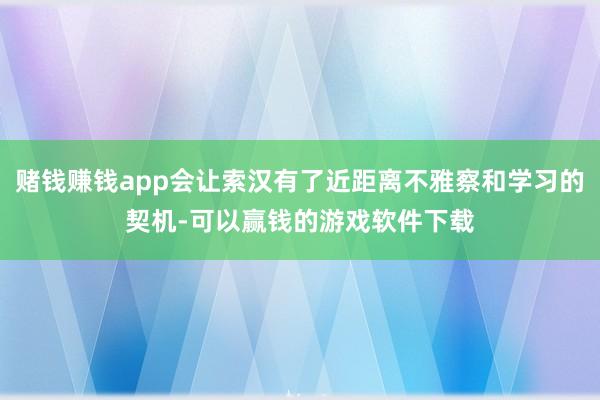 赌钱赚钱app会让索汉有了近距离不雅察和学习的契机-可以赢钱的游戏软件下载